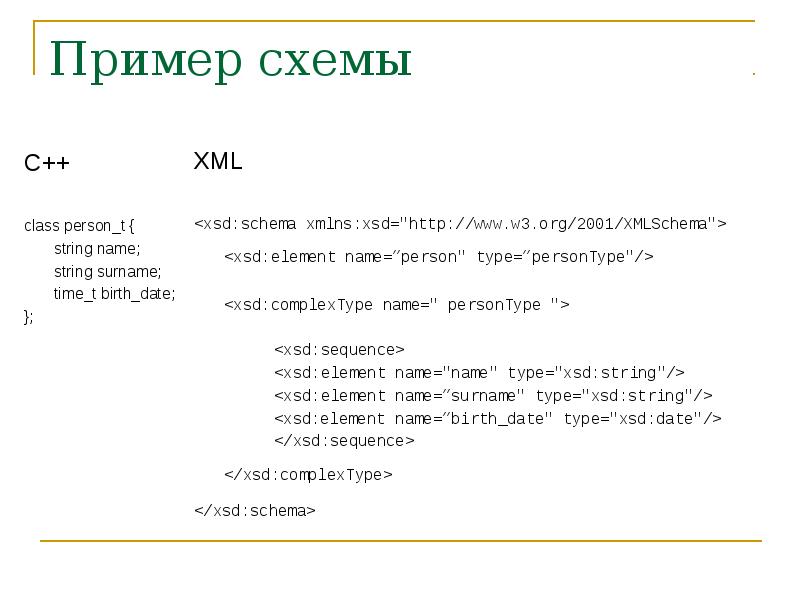 Пример схемы

C++

class person_t {
string name;
string surname;
time_t birth_date;
};

XML

<xsd:schema xmlns:xsd="http://www.w3.org/2001/XMLSchema">
<xsd:element name="person" type="personType"/>
<xsd:complexType name=" personType ">
<xsd:sequence>
<xsd:element name="name" type="xsd:string"/>
<xsd:element name="surname" type="xsd:string"/>
<xsd:element name="birth_date" type="xsd:date"/>
</xsd:sequence>
</xsd:complexType>
</xsd:schema>